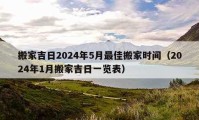 搬家吉日2024年5月最佳搬家时间（2024年1月搬家吉日一览表）